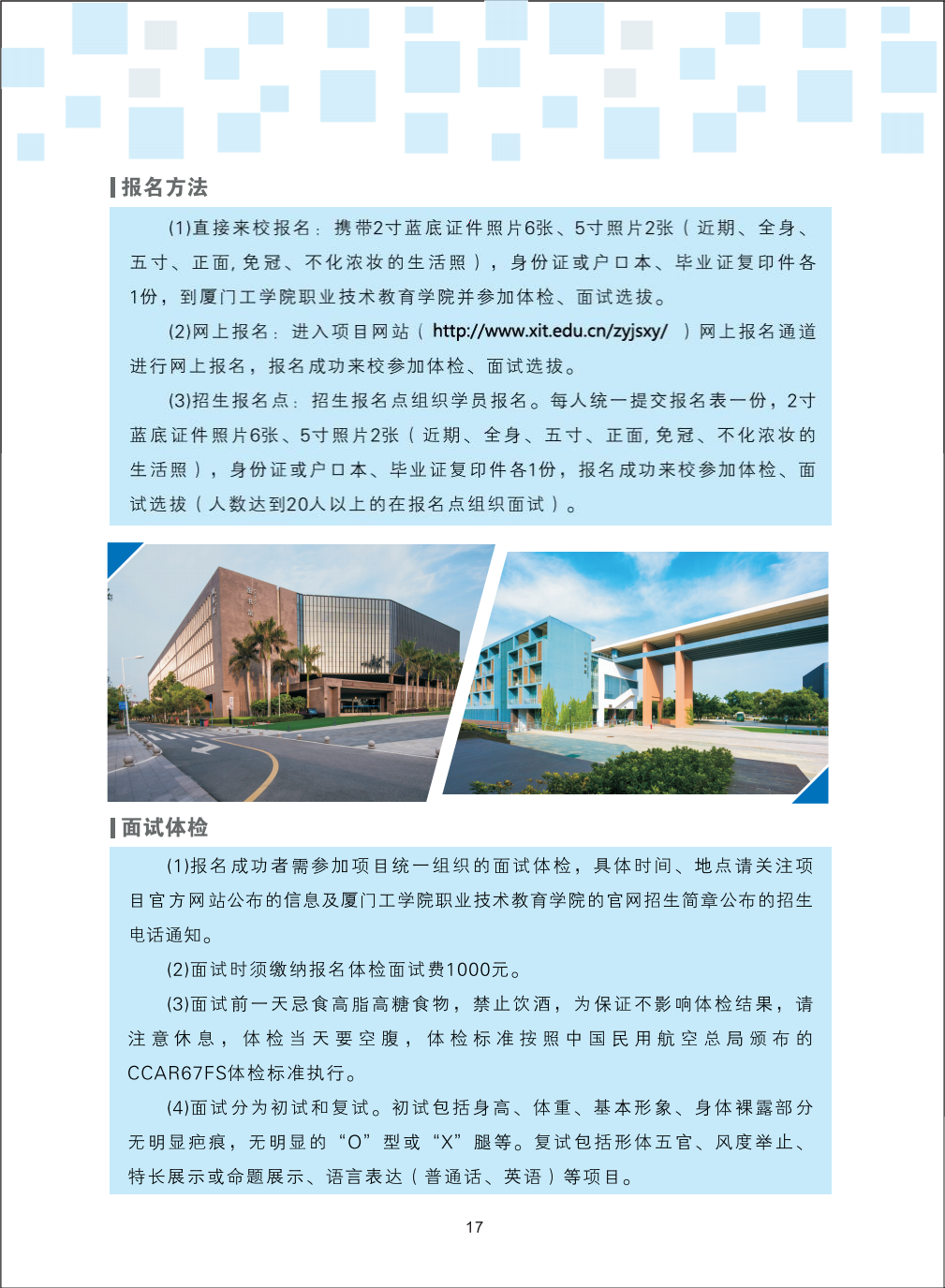 报名方法

(1)直接来校报名：携带2寸蓝底证件照片6张、5寸照片2张（近期、全身、五寸、正面，免冠、不化浓妆的生活照），身份证或户口本、毕业证复印件各1份，到厦门工学院职业技术教育学院并参加体检、面试选拔。

(2)网上报名：进入项目网站（http://www.xit.edu.cn/zyjsxy/ ）网上报名通道进行网上报名，报名成功来校参加体检、面试选拔。

(3)招生报名点：招生报名点组织学员报名。每人统一提交报名表一份，2寸蓝底证件照片6张、5寸照片2张（近期、全身、五寸、正面，免冠、不化浓妆的生活照），身份证或户口本、毕业证复印件各1份，报名成功来校参加体检、面试选拔（人数达到20人以上的在报名点组织面试）。

面试体检

(1)报名成功者需参加项目统一组织的面试体检，具体时间、地点请关注项目官方网站公布的信息及厦门工学院职业技术教育学院的官网招生简章公布的招生电话通知。

(2)面试时须缴纳报名体检面试费1000元。

(3)面试前一天忌食高脂高糖食物，禁止饮酒，为保证不影响体检结果，请注意休息，体检当天要空腹，体检标准按照中国民用航空总局颁布的CCAR67FS体检标准执行。

(4)面试分为初试和复试。初试包括身高、体重、基本形象、身体裸露部分无明显疤痕，无明显的“O”型或“X”腿等。复试包括形体五官、风度举止、特长展示或命题展示、语言表达（普通话、英语）等项目。

17